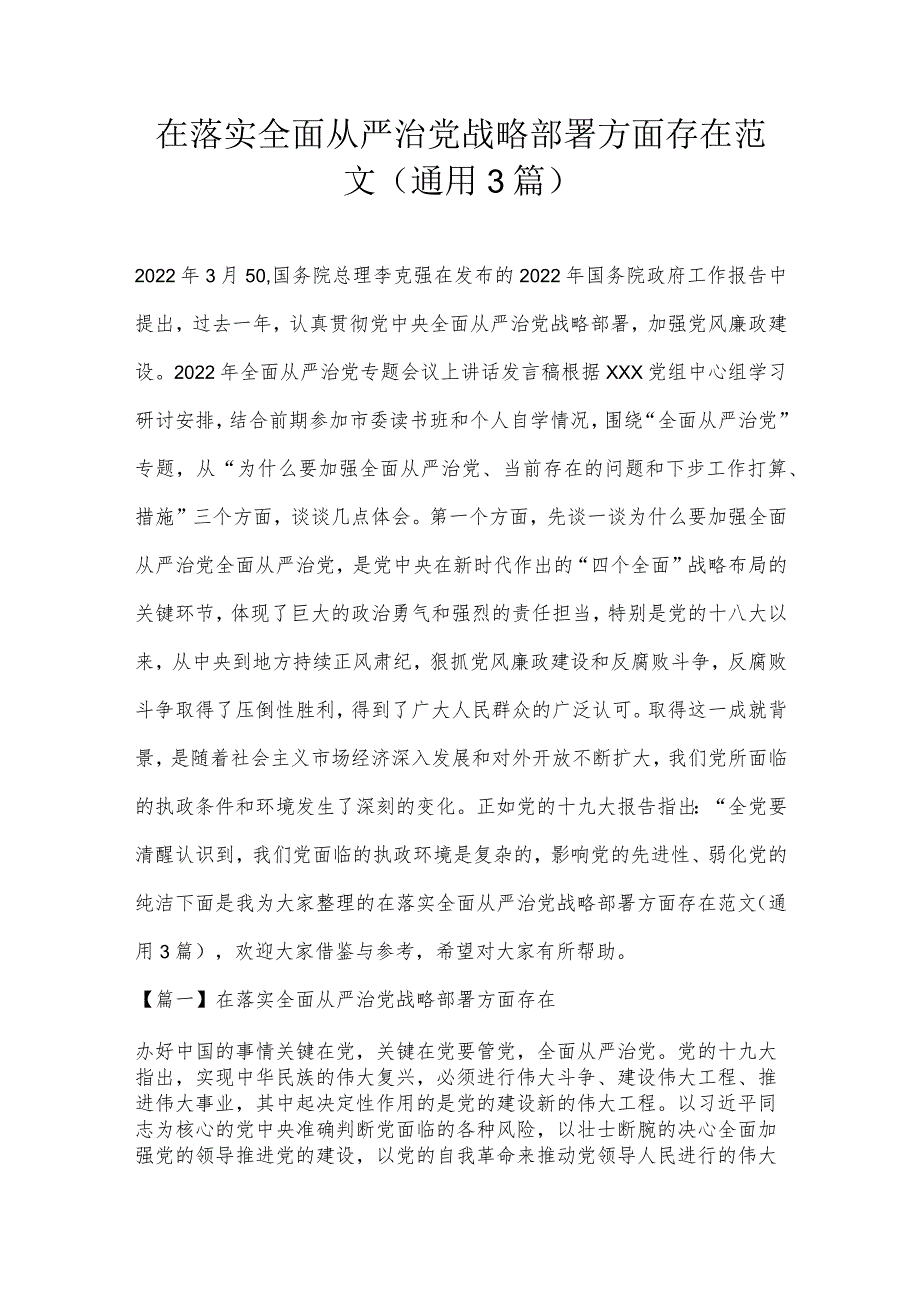 在落实全面从严治党战略部署方面存在范文（通用3篇）

2022年3月50,国务院总理李克强在发布的2022年国务院政府工作报告中提出，过去一年，认真贯彻党中央全面从严治党战略部署，加强党风廉政建设。2022年全面从严治党专题会议上讲话发言稿根据XXX党组中心组学习研讨安排，结合前期参加市委读书班和个人自学情况，围绕“全面从严治党”专题，从“为什么要加强全面从严治党、当前存在的问题和下步工作打算、措施”三个方面，谈谈几点体会。第一个方面，先谈一谈为什么要加强全面从严治党全面从严治党，是党中央在新时代作出的“四个全面”战略布局的关键环节，体现了巨大的政治勇气和强烈的责任担当，特别是党的十八大以来，从中央到地方持续正风肃纪，狠抓党风廉政建设和反腐败斗争，反腐败斗争取得了压倒性胜利，得到了广大人民群众的广泛认可。取得这一成就背景，是随着社会主义市场经济深入发展和对外开放不断扩大，我们党所面临的执政条件和环境发生了深刻的变化。正如党的十九大报告指出:“全党要清醒认识到，我们党面临的执政环境是复杂的，影响党的先进性、弱化党的纯洁下面是我为大家整理的在落实全面从严治党战略部署方面存在范文(通用3篇），欢迎大家借鉴与参考，希望对大家有所帮助。

【篇一】在落实全面从严治党战略部署方面存在

办好中国的事情关键在党，关键在党要管党，全面从严治党。党的十九大指出，实现中华民族的伟大复兴，必须进行伟大斗争、建设伟大工程、推进伟大事业，其中起决定性作用的是党的建设新的伟大工程。以习近平同志为核心的党中央准确判断党面临的各种风险，以壮士断腕的决心全面加强党的领导推进党的建设，以党的自我革命来推动党领导人民进行的伟大